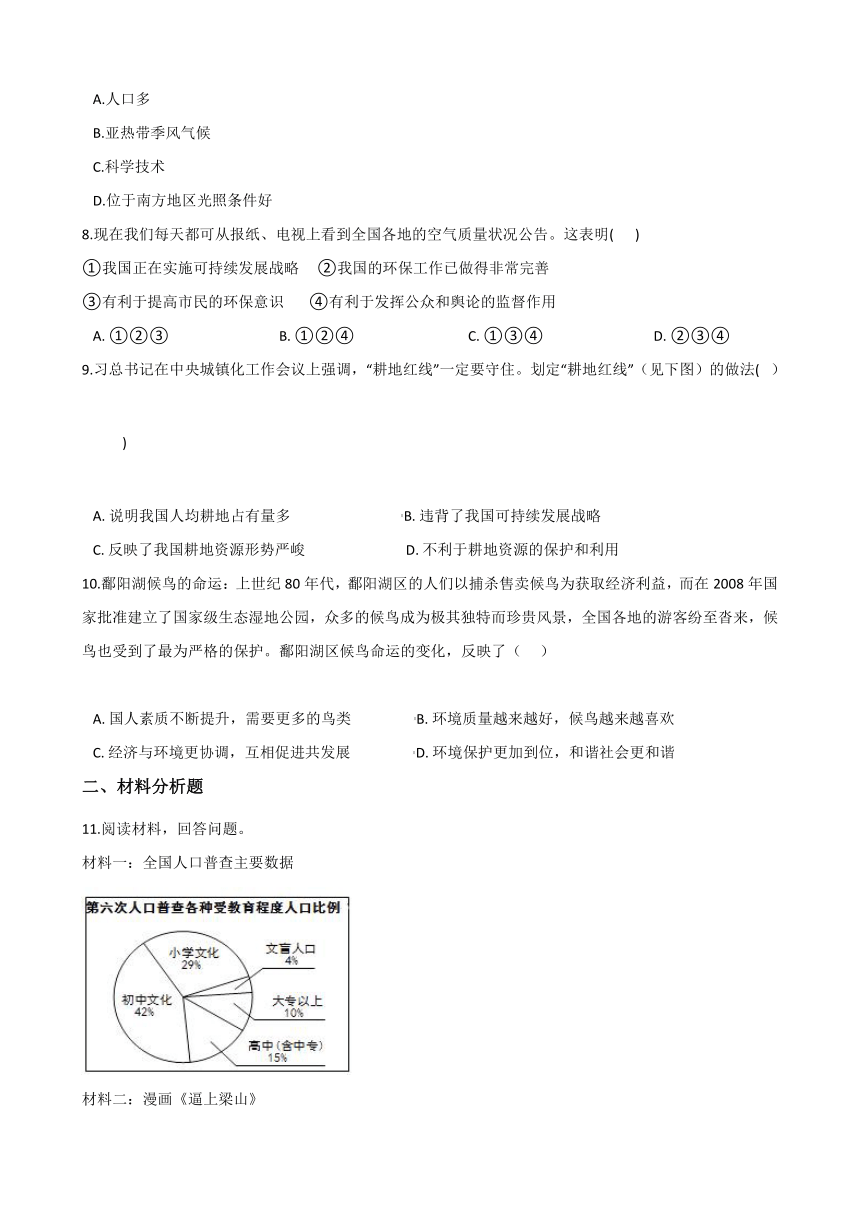 A.人口多

B.亚热带季风气候

C.科学技术

D.位于南方地区光照条件好

8.现在我们每天都可从报纸、电视上看到全国各地的空气质量状况公告。这表明(　　)

①我国正在实施可持续发展战略　②我国的环保工作已做得非常完善

③有利于提高市民的环保意识　④有利于发挥公众和舆论的监督作用

A. ①②③　　B. ①②④　　C. ①③④　　D. ②③④

9.习总书记在中央城镇化工作会议上强调，“耕地红线”一定要守住。划定“耕地红线”（见下图）的做法(　)

)

A. 说明我国人均耕地占有量多　　B. 违背了我国可持续发展战略

C. 反映了我国耕地资源形势严峻　　D. 不利于耕地资源的保护和利用

10.鄱阳湖候鸟的命运：上世纪 80 年代，鄱阳湖区的人们以捕杀售卖候鸟为获取经济利益，而在 2008 年国家批准建立了国家级生态湿地公园，众多的候鸟成为极其独特而珍贵风景，全国各地的游客纷至沓来，候鸟也受到了最为严格的保护。鄱阳湖区候鸟命运的变化，反映了（　　）

A. 国人素质不断提升，需要更多的鸟类　　B. 环境质量越来越好，候鸟越来越喜欢

C. 经济与环境更协调，互相促进共发展　　D. 环境保护更加到位，和谐社会更和谐

二、材料分析题

11.阅读材料，回答问题。

材料一：全国人口普查主要数据

第六次人口普查各种受教育程度人口比例

小学文化
29%

文盲人口
4%

初中文化
42%

大专以上
10%

高中（含中专）
15%

材料二：漫画《逼上梁山》